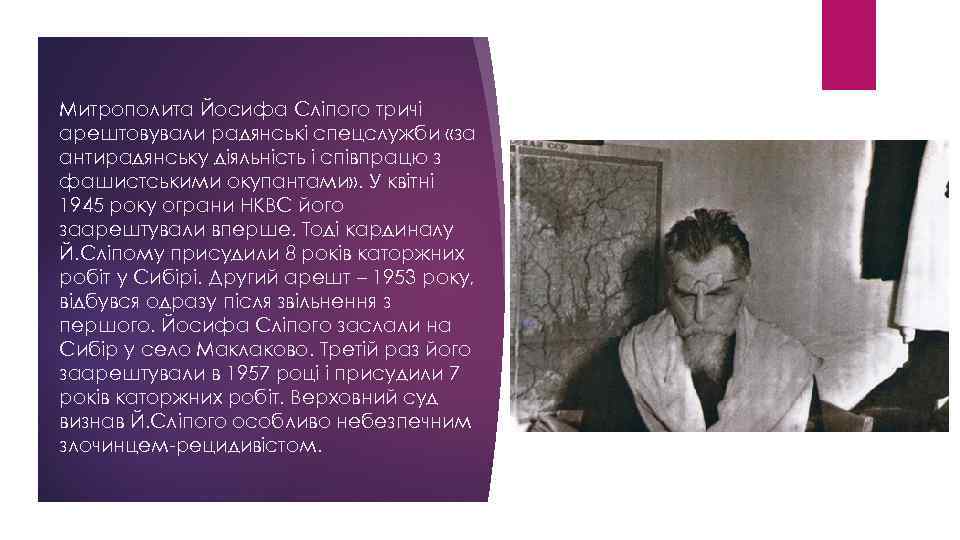 Митрополита Йосифа Сліпого тричі арештовували радянські спецслужби «за антирадянську діяльність і співпрацю з фашистськими окупантами». У квітні 1945 року ограни НКВС його заарештували вперше. Тоді кардиналу Й.Сліпому присудили 8 років каторжних робіт у Сибірі. Другий арешт – 1953 року, відбувся одразу після звільнення з першого. Йосифа Сліпого заслали на Сибір у село Маклаково. Третій раз його заарештували в 1957 році і присудили 7 років каторжних робіт. Верховний суд визнав Й.Сліпого особливо небезпечним злочинцем-рецидивістом.